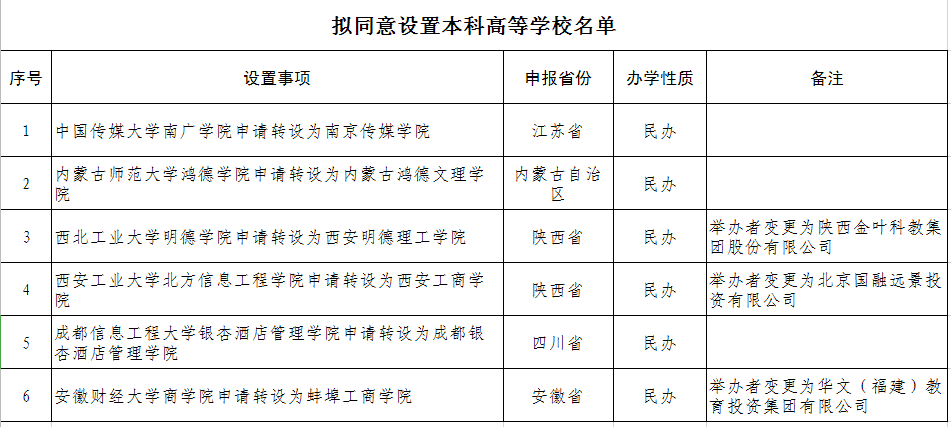 拟同意设置本科高等学校名单

| 序号 | 设置事项 | 申报省份 | 办学性质 | 备注 |
|---|---|---|---|---|
| 1 | 中国传媒大学南广学院申请转设为南京传媒学院 | 江苏省 | 民办 | |
| 2 | 内蒙古师范大学鸿德学院申请转设为内蒙古鸿德文理学院 | 内蒙古自治区 | 民办 | |
| 3 | 西北工业大学明德学院申请转设为西安明德理工学院 | 陕西省 | 民办 | 举办者变更为陕西金叶科教集团股份有限公司 |
| 4 | 西安工业大学北方信息工程学院申请转设为西安工商学院 | 陕西省 | 民办 | 举办者变更为北京国融远景投资有限公司 |
| 5 | 成都信息工程大学银杏酒店管理学院申请转设为成都银杏酒店管理学院 | 四川省 | 民办 | |
| 6 | 安徽财经大学商学院申请转设为蚌埠工商学院 | 安徽省 | 民办 | 举办者变更为华文（福建）教育投资集团有限公司 |